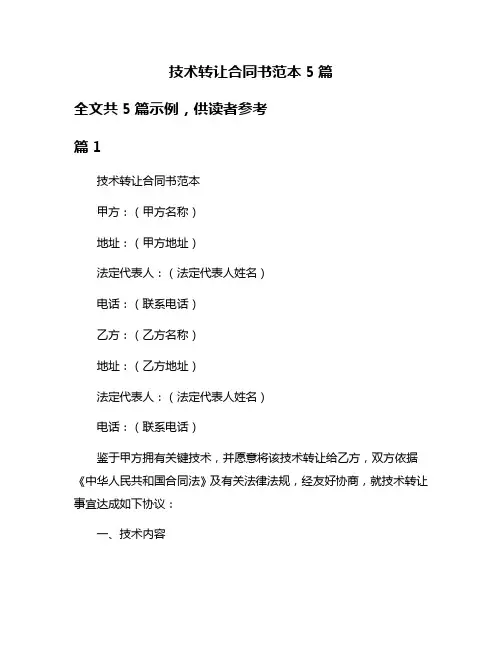 技术转让合同书范本 5 篇

全文共 5 篇示例，供读者参考

篇 1

技术转让合同书范本

甲方：（甲方名称）

地址：（甲方地址）

法定代表人：（法定代表人姓名）

电话：（联系电话）

乙方：（乙方名称）

地址：（乙方地址）

法定代表人：（法定代表人姓名）

电话：（联系电话）

鉴于甲方拥有关键技术，并愿意将该技术转让给乙方，双方依据《中华人民共和国合同法》及有关法律法规，经友好协商，就技术转让事宜达成如下协议：

一、技术内容